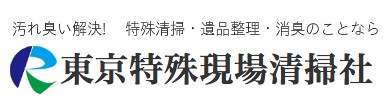 汚れ臭い解決! 特殊清掃・遺品整理・消臭のことなら

東京特殊現場清掃社